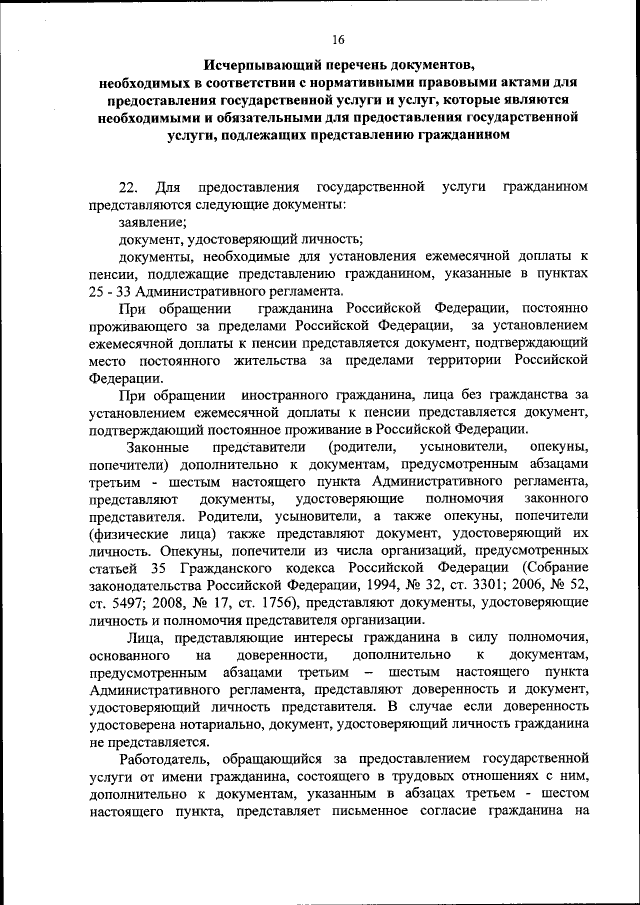 16

Исчерпывающий перечень документов, необходимых в соответствии с нормативными правовыми актами для предоставления государственной услуги и услуг, которые являются необходимыми и обязательными для предоставления государственной услуги, подлежащих представлению гражданином

22. Для предоставления государственной услуги гражданином представляются следующие документы:

заявление;

документ, удостоверяющий личность;

документы, необходимые для установления ежемесячной доплаты к пенсии, подлежащие представлению гражданином, указанные в пунктах 25 - 33 Административного регламента.

При обращении гражданина Российской Федерации, постоянно проживающего за пределами Российской Федерации, за установлением ежемесячной доплаты к пенсии представляется документ, подтверждающий место постоянного жительства за пределами территории Российской Федерации.

При обращении иностранного гражданина, лица без гражданства за установлением ежемесячной доплаты к пенсии представляется документ, подтверждающий постоянное проживание в Российской Федерации.

Законные представители (родители, усыновители, опекуны, попечители) дополнительно к документам, предусмотренным абзацами третьим - шестым настоящего пункта Административного регламента, представляют документы, удостоверяющие полномочия законного представителя. Родители, усыновители, а также опекуны, попечители (физические лица) также представляют документ, удостоверяющий их личность. Опекуны, попечители из числа организаций, предусмотренных статьей 35 Гражданского кодекса Российской Федерации (Собрание законодательства Российской Федерации, 1994, № 32, ст. 3301; 2006, № 52, ст. 5497; 2008, № 17, ст. 1756), представляют документы, удостоверяющие личность и полномочия представителя организации.

Лица, представляющие интересы гражданина в силу полномочия, основанного на доверенности, дополнительно к документам, предусмотренным абзацами третьим – шестым настоящего пункта Административного регламента, представляют доверенность и документ, удостоверяющий личность представителя. В случае если доверенность удостоверена нотариально, документ, удостоверяющий личность гражданина не представляется.

Работодатель, обращающийся за предоставлением государственной услуги от имени гражданина, состоящего в трудовых отношениях с ним, дополнительно к документам, указанным в абзацах третьем - шестом настоящего пункта, представляет письменное согласие гражданина на